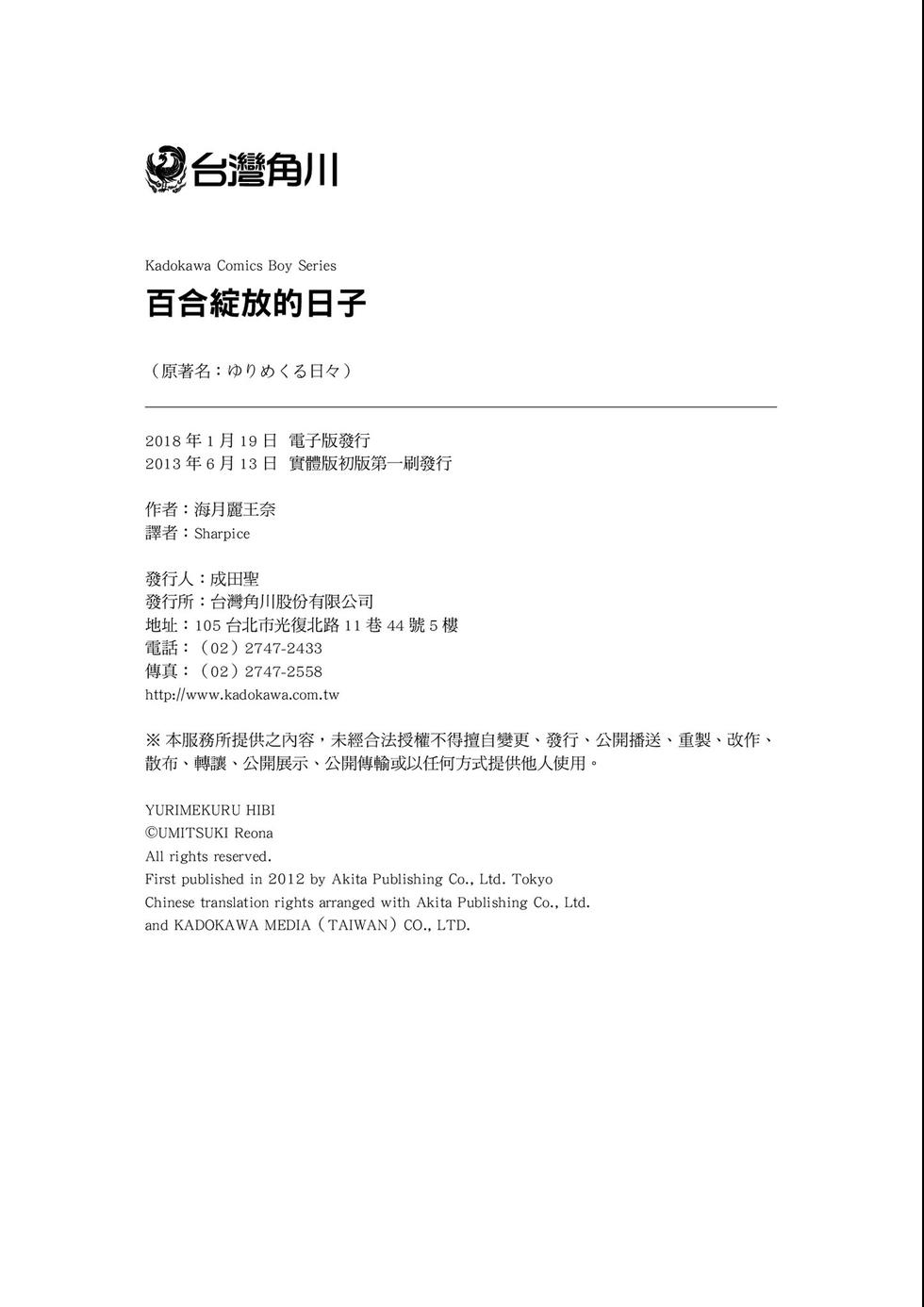 台灣角川

Kadokawa Comics Boy Series

百合綻放的日子

（原著名：ゆりめくる日々）

2018 年 1 月 19 日 電子版發行
2013 年 6 月 13 日 實體版初版第一刷發行

作者：海月麗王奈
譯者：Sharpice

發行人：成田聖
發行所：台灣角川股份有限公司
地址：105 台北市光復北路 11 巷 44 號 5 樓
電話：（02）2747-2433
傳真：（02）2747-2558
http://www.kadokawa.com.tw

※ 本服務所提供之內容，未經合法授權不得擅自變更、發行、公開播送、重製、改作、散布、轉讓、公開展示、公開傳輸或以任何方式提供他人使用。

YURIMEKURU HIBI
©UMITSUKI Reona
All rights reserved.
First published in 2012 by Akita Publishing Co., Ltd. Tokyo
Chinese translation rights arranged with Akita Publishing Co., Ltd.
and KADOKAWA MEDIA（TAIWAN）CO., LTD.